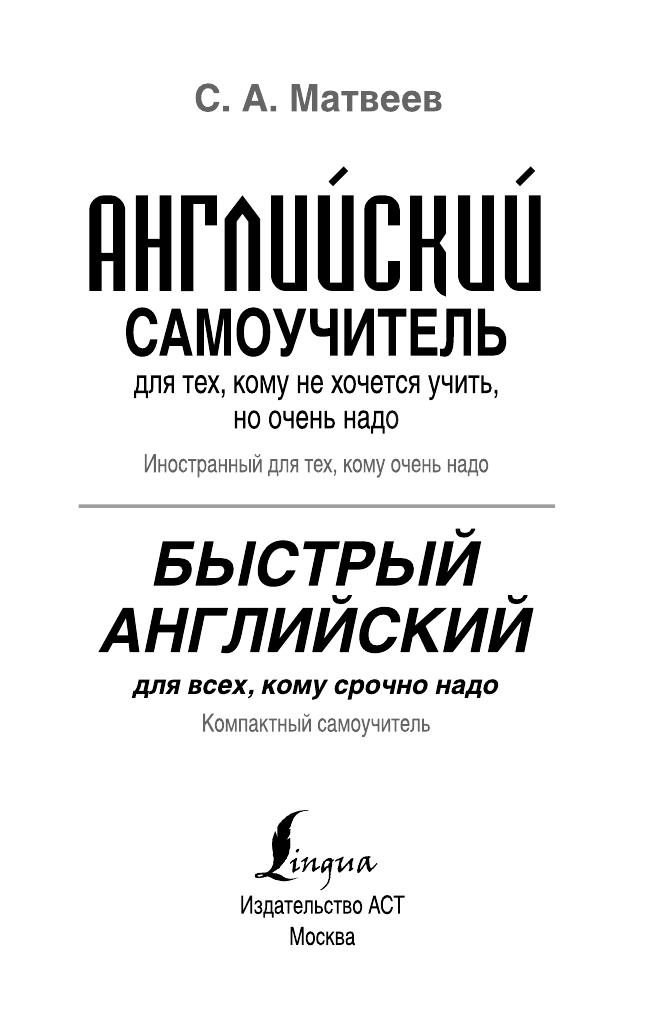 С. А. Матвеев

АНГЛИЙСКИЙ САМОУЧИТЕЛЬ

для тех, кому не хочется учить, но очень надо

Иностранный для тех, кому очень надо

БЫСТРЫЙ АНГЛИЙСКИЙ

для всех, кому срочно надо

Компактный самоучитель

Lingua

Издательство АСТ
Москва